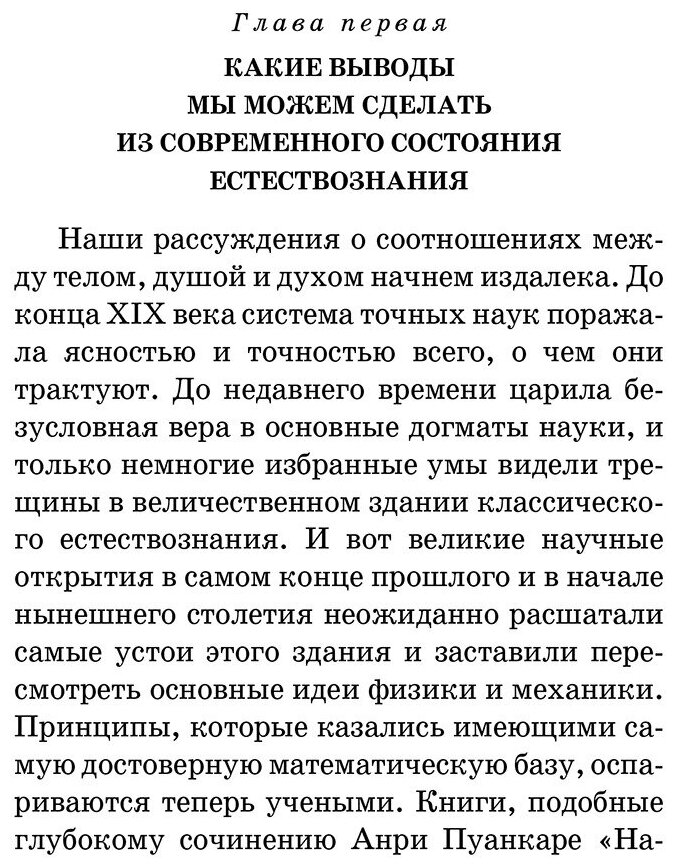 Глава первая

КАКИЕ ВЫВОДЫ МЫ МОЖЕМ СДЕЛАТЬ ИЗ СОВРЕМЕННОГО СОСТОЯНИЯ ЕСТЕСТВОЗНАНИЯ

Наши рассуждения о соотношениях между телом, душой и духом начнем издалека. До конца XIX века система точных наук поражала ясностью и точностью всего, о чем они трактуют. До недавнего времени царила безусловная вера в основные догматы науки, и только немногие избранные умы видели трещины в величественном здании классического естествознания. И вот великие научные открытия в самом конце прошлого и в начале нынешнего столетия неожиданно расшатали самые устои этого здания и заставили пересмотреть основные идеи физики и механики. Принципы, которые казались имеющими самую достоверную математическую базу, оспариваются теперь учеными. Книги, подобные глубокому сочинению Анри Пуанкаре «На-